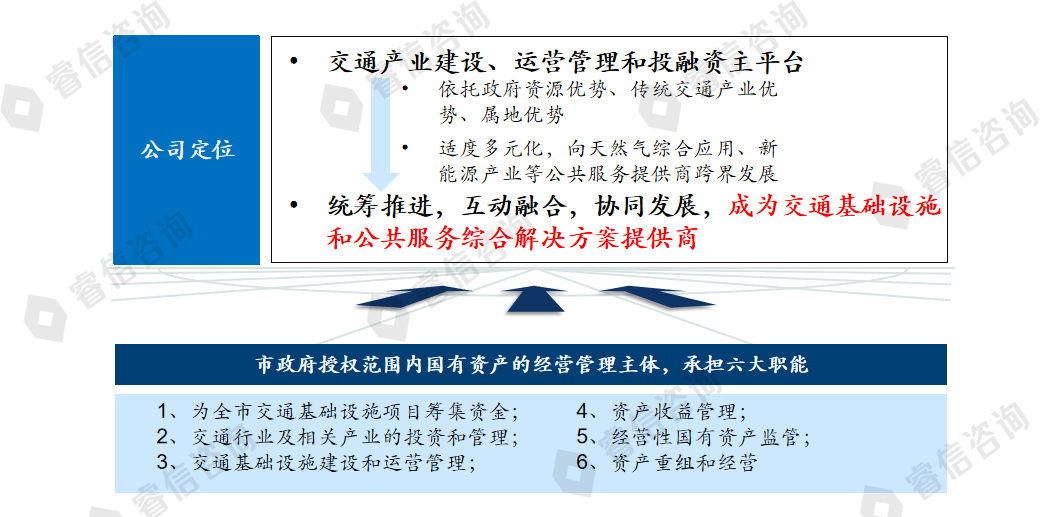 睿信咨询

公司定位

• 交通产业建设、运营管理和投融资主平台

• 依托政府资源优势、传统交通产业优势、属地优势

• 适度多元化，向天然气综合应用、新能源产业等公共服务提供商跨界发展

• 统筹推进，互动融合，协同发展，成为交通基础设施和公共服务综合解决方案提供商

市政府授权范围内国有资产的经营管理主体，承担六大职能

1、为全市交通基础设施项目筹集资金；
2、交通行业及相关产业的投资和管理；
3、交通基础设施建设和运营管理；

4、资产收益管理；
5、经营性国有资产监管；
6、资产重组和经营